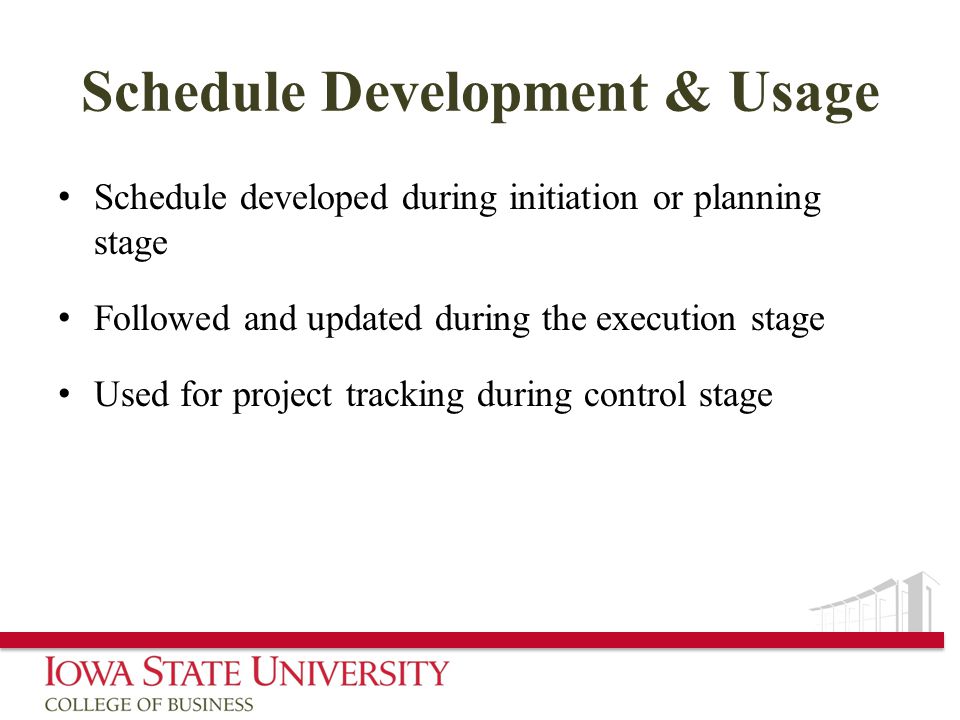 Schedule Development & Usage

• Schedule developed during initiation or planning stage

• Followed and updated during the execution stage

• Used for project tracking during control stage

IOWA STATE UNIVERSITY
COLLEGE OF BUSINESS